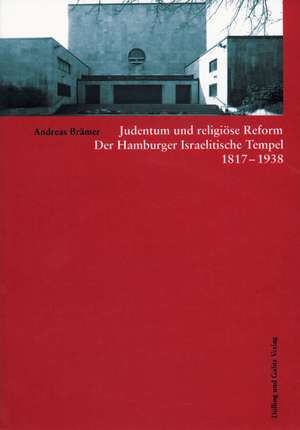 Andreas Brämer

Judentum und religiöse Reform
Der Hamburger Israelitische Tempel
1817 – 1938

Dölling und Galitz Verlag